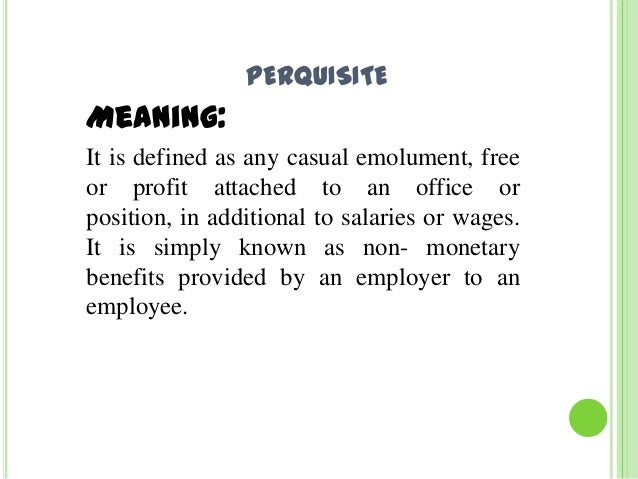 PERQUISITE

MEANING:

It is defined as any casual emolument, free or profit attached to an office or position, in additional to salaries or wages. It is simply known as non- monetary benefits provided by an employer to an employee.